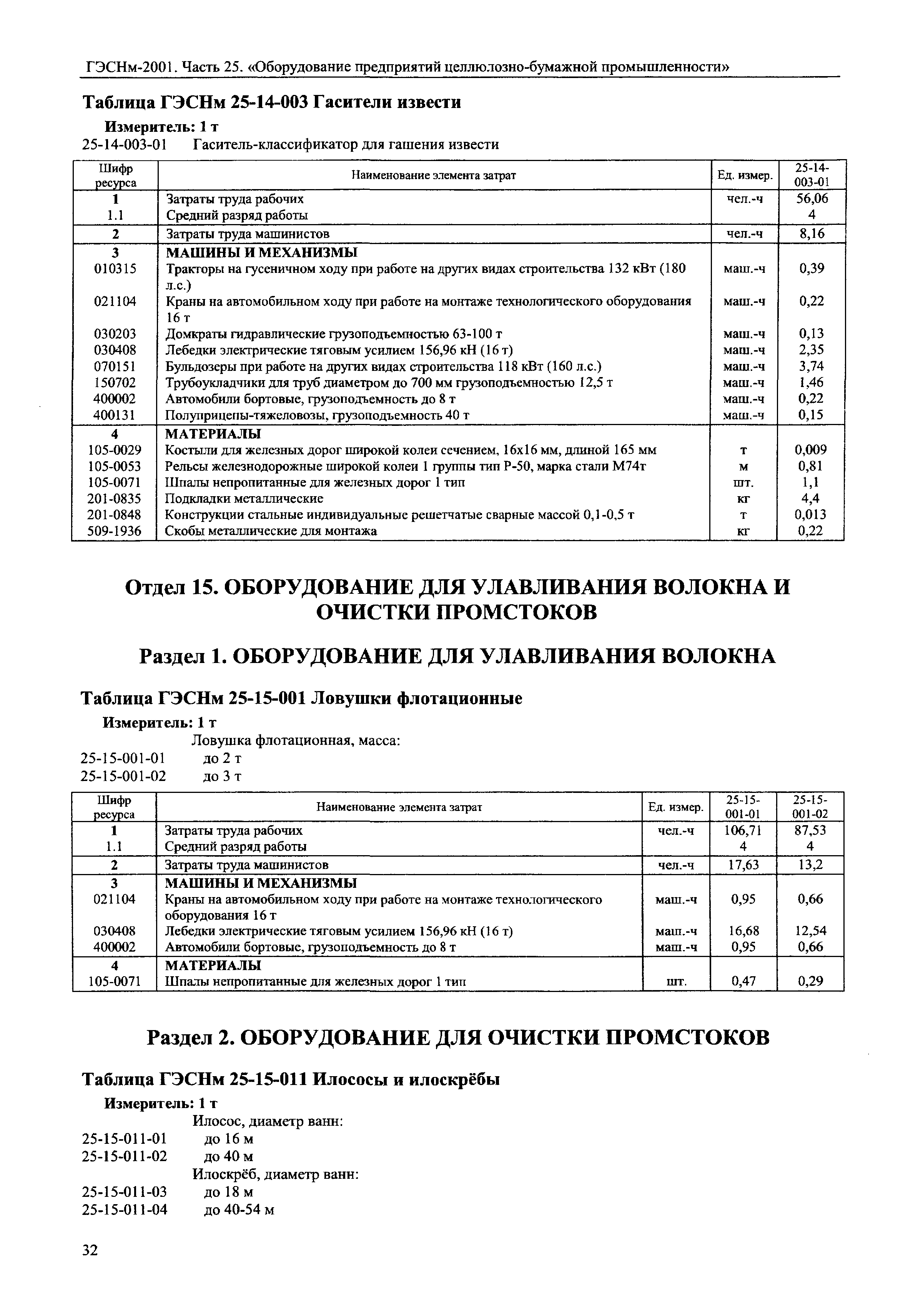 ГЭСНм-2001. Часть 25. «Оборудование предприятий целлюлозно-бумажной промышленности»

Таблица ГЭСНм 25-14-003 Гасители извести

Измеритель: 1 т

25-14-003-01 Гаситель-классификатор для гашения извести

| Шифр ресурса | Наименование элемента затрат | Ед. измер. | 25-14-003-01 |
|---|---|---|---|
| 1 | Затраты труда рабочих | чел.-ч | 56,06 |
| 1.1 | Средний разряд работы | | 4 |
| 2 | Затраты труда машинистов | чел.-ч | 8,16 |
| 3 | МАШИНЫ И МЕХАНИЗМЫ | | |
| 010315 | Тракторы на гусеничном ходу при работе на других видах строительства 132 кВт (180 л.с.) | маш.-ч | 0,39 |
| 021104 | Краны на автомобильном ходу при работе на монтаже технологического оборудования 16 т | маш.-ч | 0,22 |
| 030203 | Домкраты гидравлические грузоподъемностью 63-100 т | маш.-ч | 0,13 |
| 030408 | Лебедки электрические тяговым усилием 156,96 кН (16 т) | маш.-ч | 2,35 |
| 070151 | Бульдозеры при работе на других видах строительства 118 кВт (160 л.с.) | маш.-ч | 3,74 |
| 150702 | Трубоукладчики для труб диаметром до 700 мм грузоподъемностью 12,5 т | маш.-ч | 1,46 |
| 400002 | Автомобили бортовые, грузоподъемность до 8 т | маш.-ч | 0,22 |
| 400131 | Полуприцепы-тяжеловозы, грузоподъемность 40 т | маш.-ч | 0,15 |
| 4 | МАТЕРИАЛЫ | | |
| 105-0029 | Костыли для железных дорог широкой колеи сечением, 16х16 мм, длиной 165 мм | т | 0,009 |
| 105-0053 | Рельсы железнодорожные широкой колеи 1 группы тип Р-50, марка стали М74т | м | 0,81 |
| 105-0071 | Шпалы непропитанные для железных дорог 1 тип | шт. | 1,1 |
| 201-0835 | Подкладки металлические | кг | 4,4 |
| 201-0848 | Конструкции стальные индивидуальные решетчатые сварные массой 0,1-0,5 т | т | 0,013 |
| 509-1936 | Скобы металлические для монтажа | кг | 0,22 |

Отдел 15. ОБОРУДОВАНИЕ ДЛЯ УЛАВЛИВАНИЯ ВОЛОКНА И ОЧИСТКИ ПРОМСТОКОВ

Раздел 1. ОБОРУДОВАНИЕ ДЛЯ УЛАВЛИВАНИЯ ВОЛОКНА

Таблица ГЭСНм 25-15-001 Ловушки флотационные

Измеритель: 1 т

Ловушка флотационная, масса:
25-15-001-01 до 2 т
25-15-001-02 до 3 т

| Шифр ресурса | Наименование элемента затрат | Ед. измер. | 25-15-001-01 | 25-15-001-02 |
|---|---|---|---|---|
| 1 | Затраты труда рабочих | чел.-ч | 106,71 | 87,53 |
| 1.1 | Средний разряд работы | | 4 | 4 |
| 2 | Затраты труда машинистов | чел.-ч | 17,63 | 13,2 |
| 3 | МАШИНЫ И МЕХАНИЗМЫ | | | |
| 021104 | Краны на автомобильном ходу при работе на монтаже технологического оборудования 16 т | маш.-ч | 0,95 | 0,66 |
| 030408 | Лебедки электрические тяговым усилием 156,96 кН (16 т) | маш.-ч | 16,68 | 12,54 |
| 400002 | Автомобили бортовые, грузоподъемность до 8 т | маш.-ч | 0,95 | 0,66 |
| 4 | МАТЕРИАЛЫ | | | |
| 105-0071 | Шпалы непропитанные для железных дорог 1 тип | шт. | 0,47 | 0,29 |

Раздел 2. ОБОРУДОВАНИЕ ДЛЯ ОЧИСТКИ ПРОМСТОКОВ

Таблица ГЭСНм 25-15-011 Илососы и илоскрёбы

Измеритель: 1 т

Илосос, диаметр ванн:
25-15-011-01 до 16 м
25-15-011-02 до 40 м
Илоскрёб, диаметр ванн:
25-15-011-03 до 18 м
25-15-011-04 до 40-54 м

32